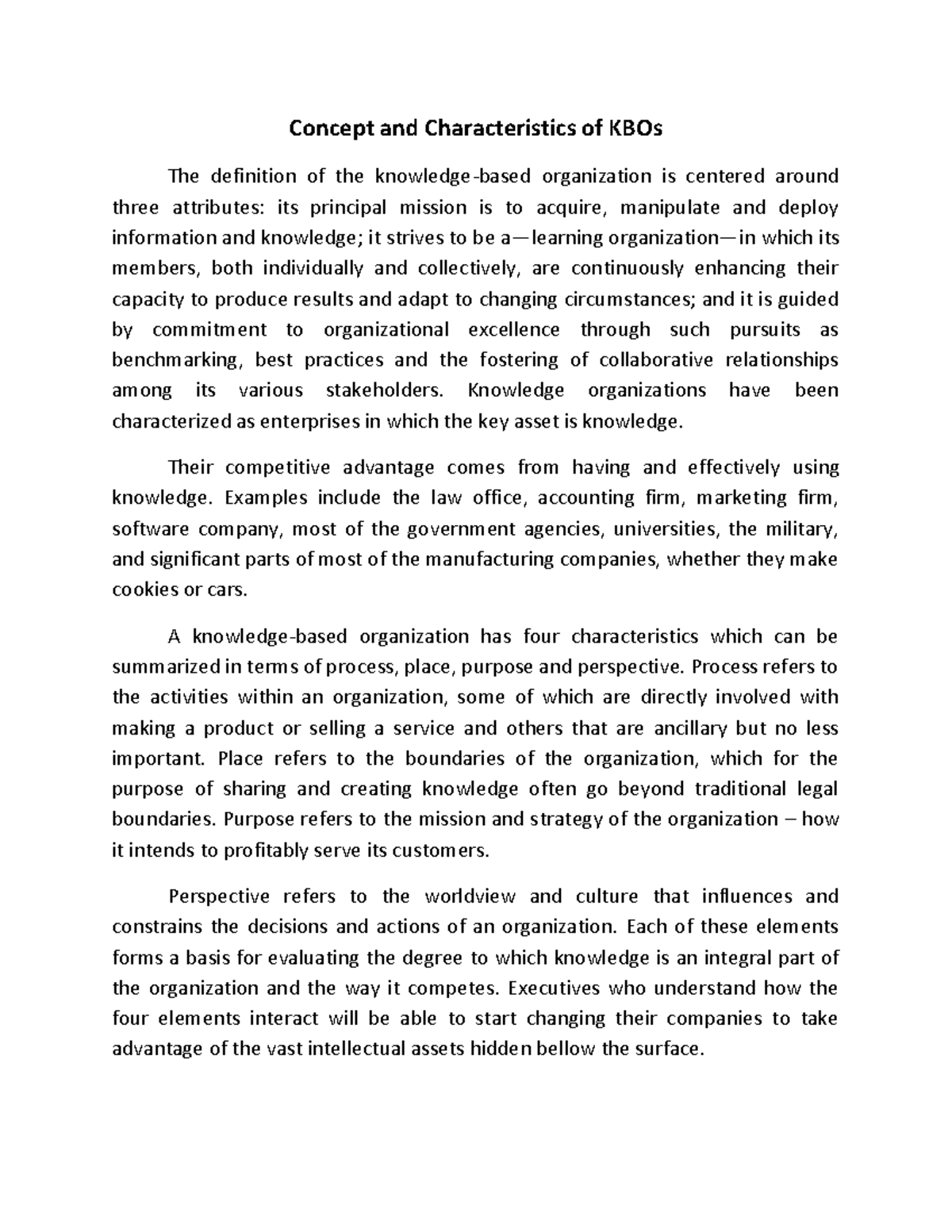 Concept and Characteristics of KBOs

The definition of the knowledge-based organization is centered around three attributes: its principal mission is to acquire, manipulate and deploy information and knowledge; it strives to be a—learning organization—in which its members, both individually and collectively, are continuously enhancing their capacity to produce results and adapt to changing circumstances; and it is guided by commitment to organizational excellence through such pursuits as benchmarking, best practices and the fostering of collaborative relationships among its various stakeholders. Knowledge organizations have been characterized as enterprises in which the key asset is knowledge.

Their competitive advantage comes from having and effectively using knowledge. Examples include the law office, accounting firm, marketing firm, software company, most of the government agencies, universities, the military, and significant parts of most of the manufacturing companies, whether they make cookies or cars.

A knowledge-based organization has four characteristics which can be summarized in terms of process, place, purpose and perspective. Process refers to the activities within an organization, some of which are directly involved with making a product or selling a service and others that are ancillary but no less important. Place refers to the boundaries of the organization, which for the purpose of sharing and creating knowledge often go beyond traditional legal boundaries. Purpose refers to the mission and strategy of the organization – how it intends to profitably serve its customers.

Perspective refers to the worldview and culture that influences and constrains the decisions and actions of an organization. Each of these elements forms a basis for evaluating the degree to which knowledge is an integral part of the organization and the way it competes. Executives who understand how the four elements interact will be able to start changing their companies to take advantage of the vast intellectual assets hidden bellow the surface.